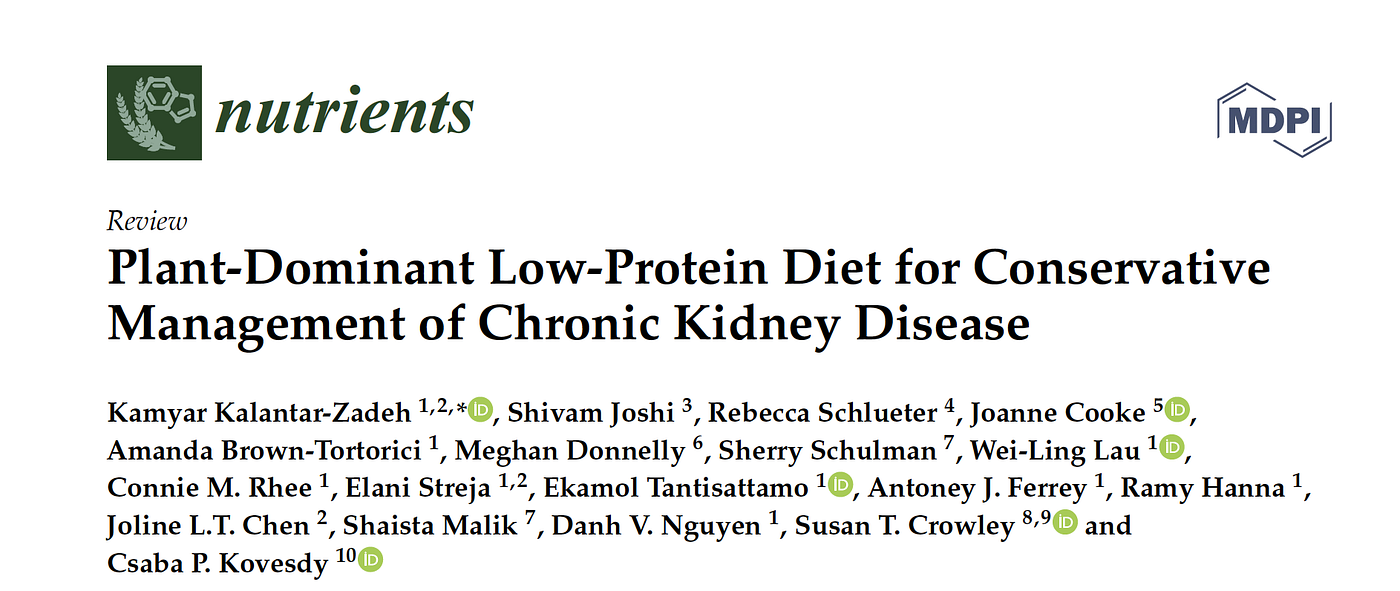 nutrients

MDPI

Review

Plant-Dominant Low-Protein Diet for Conservative Management of Chronic Kidney Disease

Kamyar Kalantar-Zadeh $^{1,2,*}$, Shivam Joshi $^{3}$, Rebecca Schlueter $^{4}$, Joanne Cooke $^{5}$, Amanda Brown-Tortorici $^{1}$, Meghan Donnelly $^{6}$, Sherry Schulman $^{7}$, Wei-Ling Lau $^{1}$, Connie M. Rhee $^{1}$, Elani Streja $^{1,2}$, Ekamol Tantisattamo $^{1}$, Antoney J. Ferrey $^{1}$, Ramy Hanna $^{1}$, Joline L.T. Chen $^{2}$, Shaista Malik $^{7}$, Danh V. Nguyen $^{1}$, Susan T. Crowley $^{8,9}$ and Csaba P. Kovesdy $^{10}$